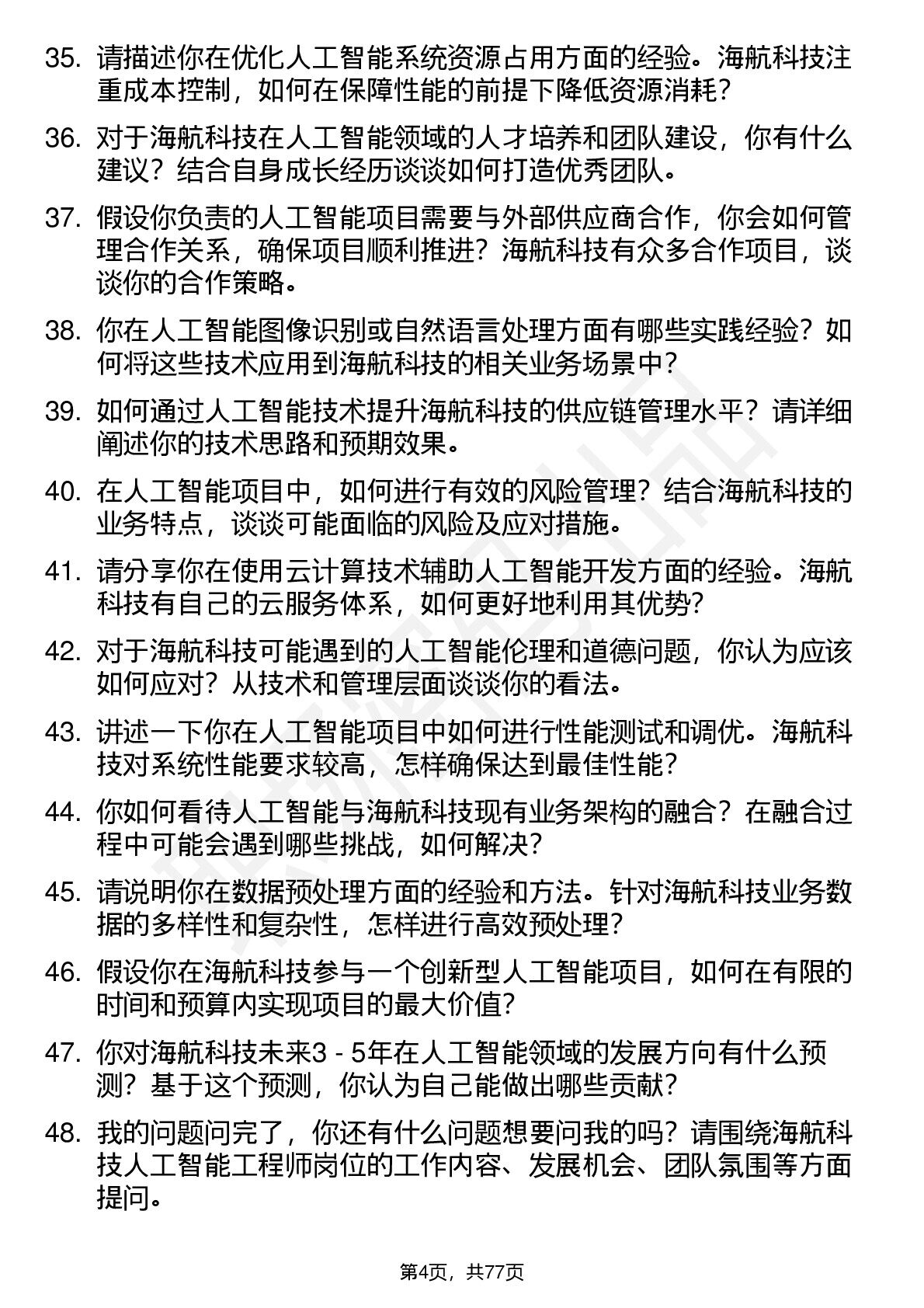 35. 请描述你在优化人工智能系统资源占用方面的经验。海航科技注重成本控制，如何在保障性能的前提下降低资源消耗？

36. 对于海航科技在人工智能领域的人才培养和团队建设，你有什么建议？结合自身成长经历谈谈如何打造优秀团队。

37. 假设你负责的人工智能项目需要与外部供应商合作，你会如何管理合作关系，确保项目顺利推进？海航科技有众多合作项目，谈谈你的合作策略。

38. 你在人工智能图像识别或自然语言处理方面有哪些实践经验？如何将这些技术应用到海航科技的相关业务场景中？

39. 如何通过人工智能技术提升海航科技的供应链管理水平？请详细阐述你的技术思路和预期效果。

40. 在人工智能项目中，如何进行有效的风险管理？结合海航科技的业务特点，谈谈可能面临的风险及应对措施。

41. 请分享你在使用云计算技术辅助人工智能开发方面的经验。海航科技有自己的云服务体系，如何更好地利用其优势?

42. 对于海航科技可能遇到的人工智能伦理和道德问题，你认为应该如何应对？从技术和管理层面谈谈你的看法。

43. 讲述一下你在人工智能项目中如何进行性能测试和调优。海航科技对系统性能要求较高，怎样确保达到最佳性能？

44. 你如何看待人工智能与海航科技现有业务架构的融合？在融合过程中可能会遇到哪些挑战，如何解决？

45. 请说明你在数据预处理方面的经验和方法。针对海航科技业务数据的多样性和复杂性，怎样进行高效预处理？

46. 假设你在海航科技参与一个创新型人工智能项目，如何在有限的时间和预算内实现项目的最大价值?

47. 你对海航科技未来3 - 5年在人工智能领域的发展方向有什么预测？基于这个预测，你认为自己能做出哪些贡献？

48. 我的问题问完了，你还有什么问题想要问我的吗？请围绕海航科技人工智能工程师岗位的工作内容、发展机会、团队氛围等方面提问。

第4页，共77页